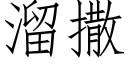 溜撒